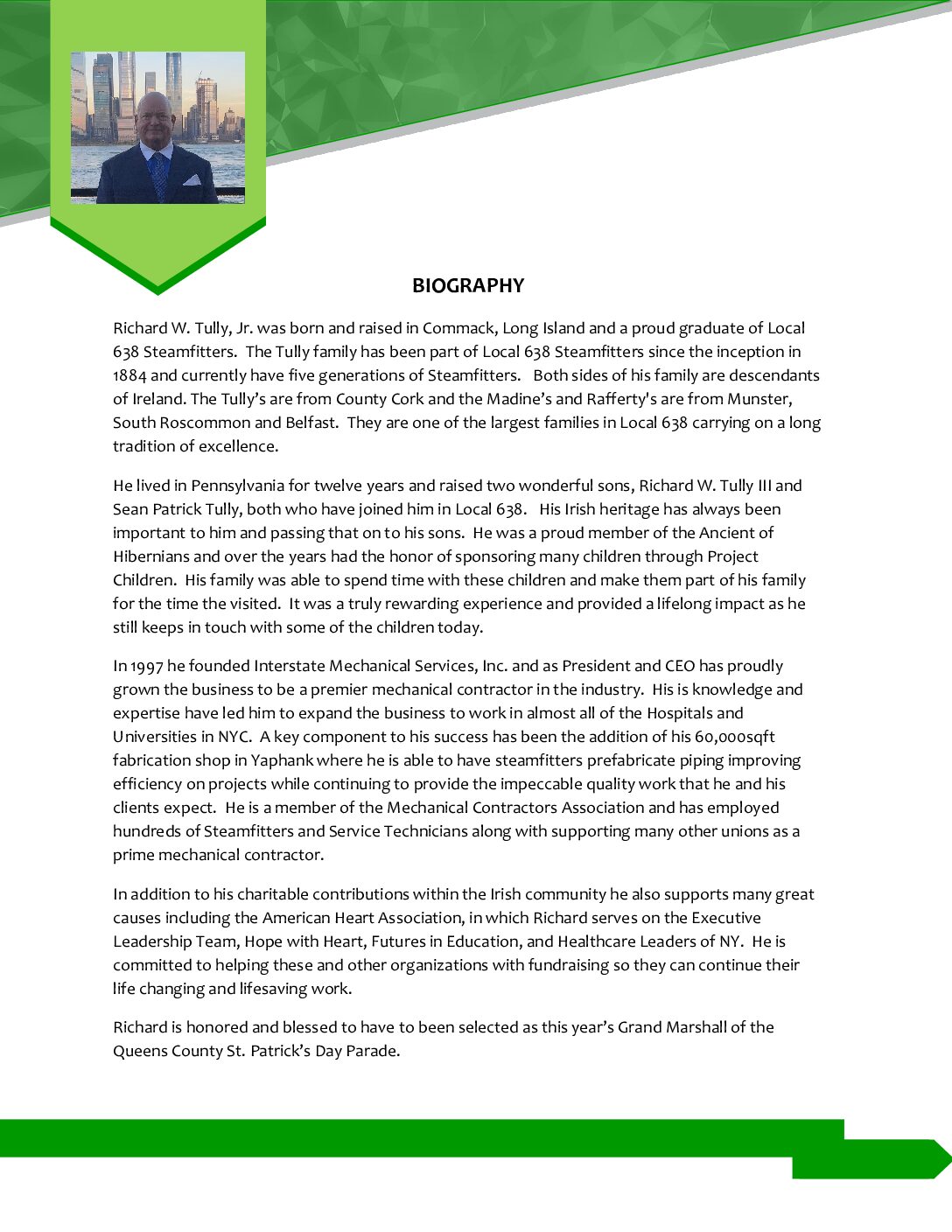 BIOGRAPHY

Richard W. Tully, Jr. was born and raised in Commack, Long Island and a proud graduate of Local 638 Steamfitters. The Tully family has been part of Local 638 Steamfitters since the inception in 1884 and currently have five generations of Steamfitters. Both sides of his family are descendants of Ireland. The Tully's are from County Cork and the Madine's and Rafferty's are from Munster, South Roscommon and Belfast. They are one of the largest families in Local 638 carrying on a long tradition of excellence.

He lived in Pennsylvania for twelve years and raised two wonderful sons, Richard W. Tully III and Sean Patrick Tully, both who have joined him in Local 638. His Irish heritage has always been important to him and passing that on to his sons. He was a proud member of the Ancient of Hibernians and over the years had the honor of sponsoring many children through Project Children. His family was able to spend time with these children and make them part of his family for the time the visited. It was a truly rewarding experience and provided a lifelong impact as he still keeps in touch with some of the children today.

In 1997 he founded Interstate Mechanical Services, Inc. and as President and CEO has proudly grown the business to be a premier mechanical contractor in the industry. His is knowledge and expertise have led him to expand the business to work in almost all of the Hospitals and Universities in NYC. A key component to his success has been the addition of his 60,000sqft fabrication shop in Yaphank where he is able to have steamfitters prefabricate piping improving efficiency on projects while continuing to provide the impeccable quality work that he and his clients expect. He is a member of the Mechanical Contractors Association and has employed hundreds of Steamfitters and Service Technicians along with supporting many other unions as a prime mechanical contractor.

In addition to his charitable contributions within the Irish community he also supports many great causes including the American Heart Association, in which Richard serves on the Executive Leadership Team, Hope with Heart, Futures in Education, and Healthcare Leaders of NY. He is committed to helping these and other organizations with fundraising so they can continue their life changing and lifesaving work.

Richard is honored and blessed to have to been selected as this year's Grand Marshall of the Queens County St. Patrick's Day Parade.